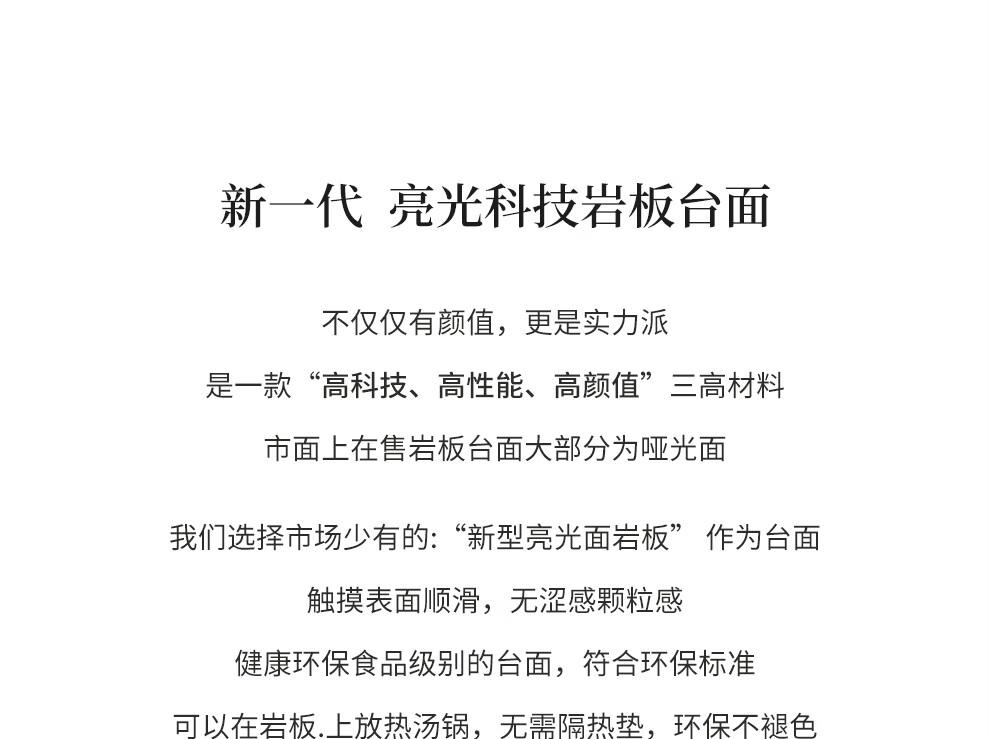 新一代 亮光科技岩板台面

不仅仅有颜值，更是实力派

是一款“高科技、高性能、高颜值”三高材料

市面上在售岩板台面大部分为哑光面

我们选择市场少有的:“新型亮光面岩板” 作为台面

触摸表面顺滑，无涩感颗粒感

健康环保食品级别的台面，符合环保标准

可以在岩板.上放热汤锅，无需隔热垫，环保不褪色